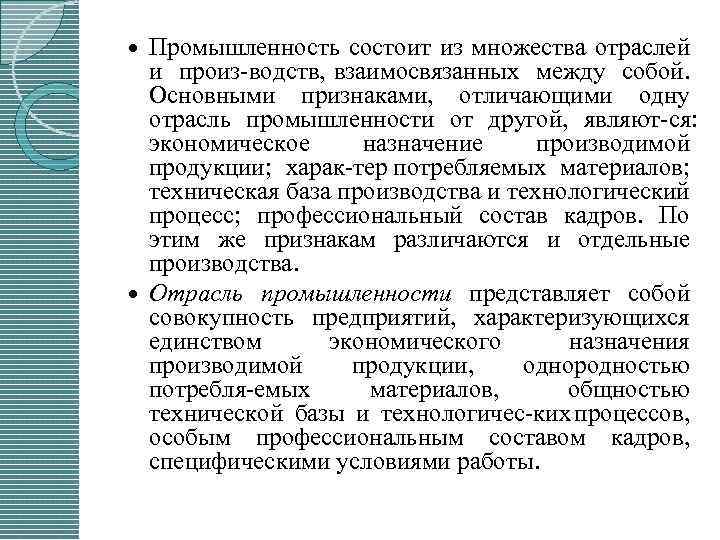 • Промышленность состоит из множества отраслей и произ-водств, взаимосвязанных между собой. Основными признаками, отличающими одну отрасль промышленности от другой, являют-ся: экономическое назначение производимой продукции; харак-тер потребляемых материалов; техническая база производства и технологический процесс; профессиональный состав кадров. По этим же признакам различаются и отдельные производства.

• Отрасль промышленности представляет собой совокупность предприятий, характеризующихся единством экономического назначения производимой продукции, однородностью потребля-емых материалов, общностью технической базы и технологичес-ких процессов, особым профессиональным составом кадров, специфическими условиями работы.